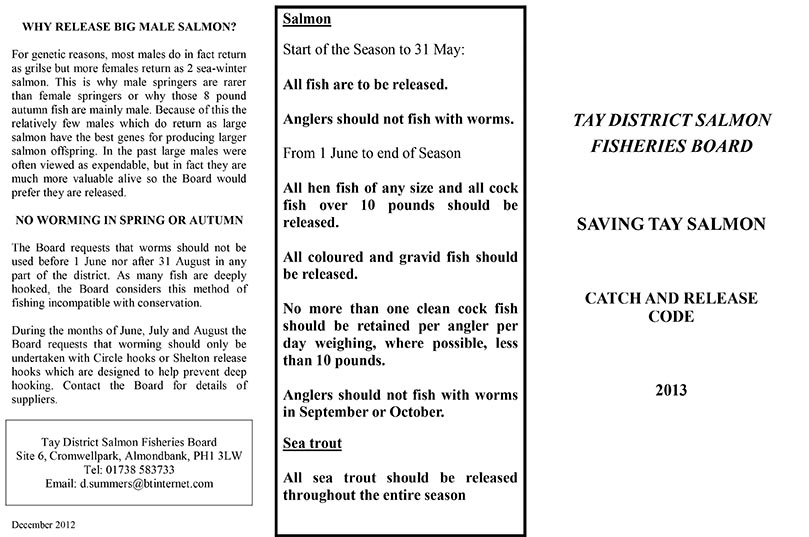 WHY RELEASE BIG MALE SALMON?

For genetic reasons, most males do in fact return as grilse but more females return as 2 sea-winter salmon. This is why male springers are rarer than female springers or why those 8 pound autumn fish are mainly male. Because of this the relatively few males which do return as large salmon have the best genes for producing larger salmon offspring. In the past large males were often viewed as expendable, but in fact they are much more valuable alive so the Board would prefer they are released.

NO WORMING IN SPRING OR AUTUMN

The Board requests that worms should not be used before 1 June nor after 31 August in any part of the district. As many fish are deeply hooked, the Board considers this method of fishing incompatible with conservation.

During the months of June, July and August the Board requests that worming should only be undertaken with Circle hooks or Shelton release hooks which are designed to help prevent deep hooking. Contact the Board for details of suppliers.

Tay District Salmon Fisheries Board
Site 6, Cromwellpark, Almondbank, PH1 3LW
Tel: 01738 583733
Email: d.summers@btinternet.com

December 2012

Salmon

Start of the Season to 31 May:

All fish are to be released.

Anglers should not fish with worms.

From 1 June to end of Season

All hen fish of any size and all cock fish over 10 pounds should be released.

All coloured and gravid fish should be released.

No more than one clean cock fish should be retained per angler per day weighing, where possible, less than 10 pounds.

Anglers should not fish with worms in September or October.

Sea trout

All sea trout should be released throughout the entire season

TAY DISTRICT SALMON FISHERIES BOARD

SAVING TAY SALMON

CATCH AND RELEASE CODE

2013